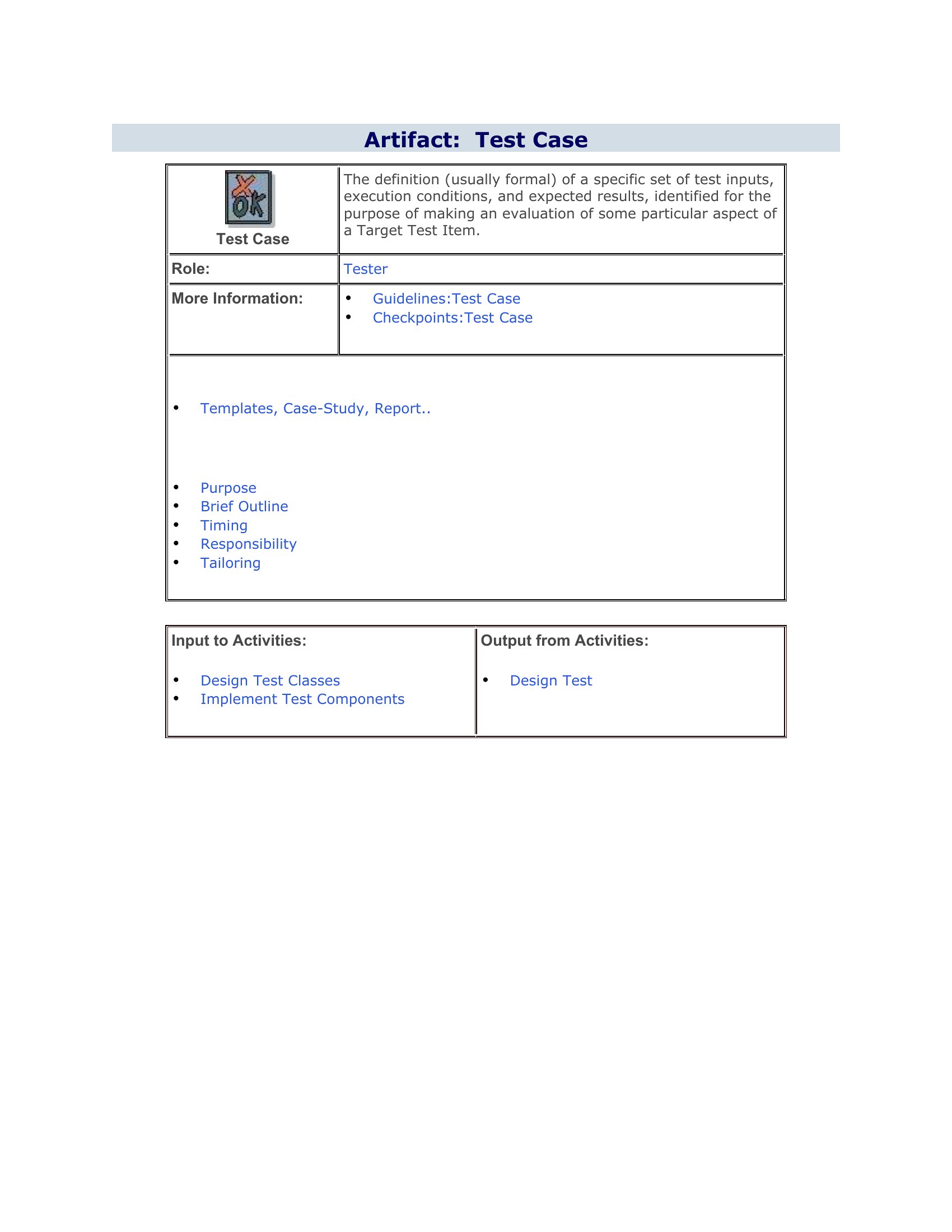 Artifact: Test Case

| X OK Test Case | The definition (usually formal) of a specific set of test inputs, execution conditions, and expected results, identified for the purpose of making an evaluation of some particular aspect of a Target Test Item. |
|---|---|
| Role: | Tester |
| More Information: | • Guidelines:Test Case • Checkpoints:Test Case |

• Templates, Case-Study, Report..

• Purpose
• Brief Outline
• Timing
• Responsibility
• Tailoring

| Input to Activities: | Output from Activities: |
|---|---|
| • Design Test Classes • Implement Test Components | • Design Test |